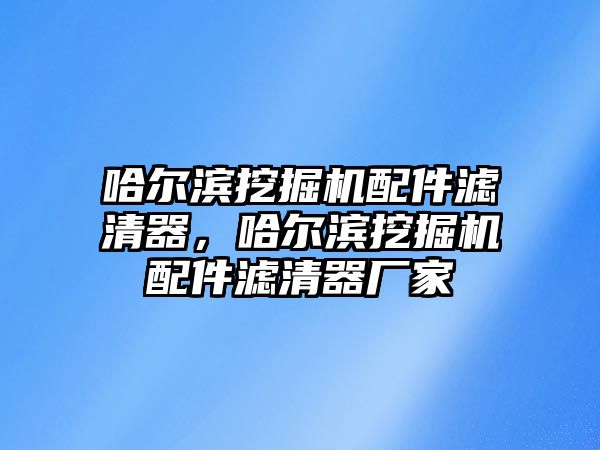 哈尔滨挖掘机配件滤清器，哈尔滨挖掘机配件滤清器厂家